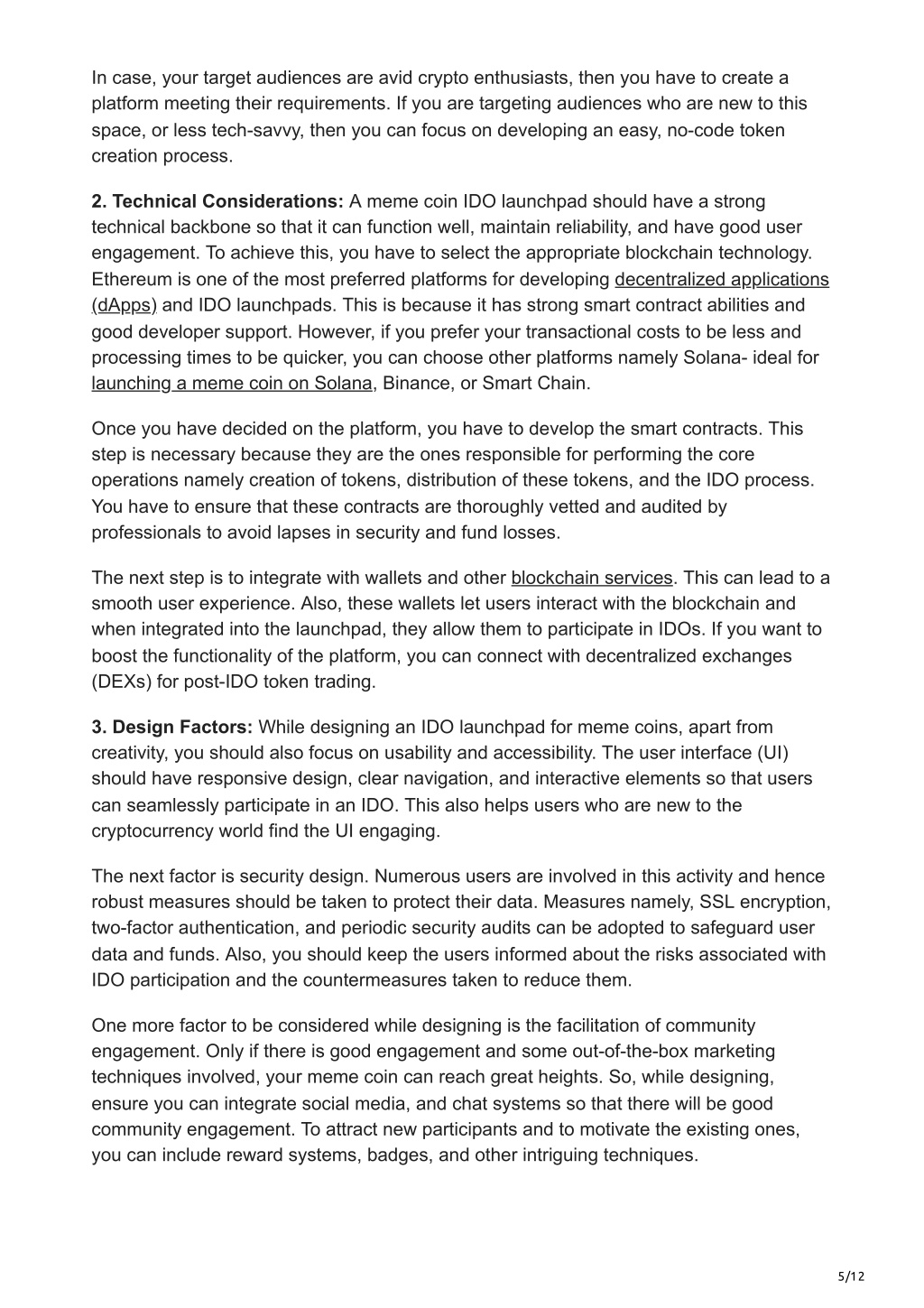 In case, your target audiences are avid crypto enthusiasts, then you have to create a platform meeting their requirements. If you are targeting audiences who are new to this space, or less tech-savvy, then you can focus on developing an easy, no-code token creation process.

2. Technical Considerations: A meme coin IDO launchpad should have a strong technical backbone so that it can function well, maintain reliability, and have good user engagement. To achieve this, you have to select the appropriate blockchain technology. Ethereum is one of the most preferred platforms for developing decentralized applications (dApps) and IDO launchpads. This is because it has strong smart contract abilities and good developer support. However, if you prefer your transactional costs to be less and processing times to be quicker, you can choose other platforms namely Solana- ideal for launching a meme coin on Solana, Binance, or Smart Chain.

Once you have decided on the platform, you have to develop the smart contracts. This step is necessary because they are the ones responsible for performing the core operations namely creation of tokens, distribution of these tokens, and the IDO process. You have to ensure that these contracts are thoroughly vetted and audited by professionals to avoid lapses in security and fund losses.

The next step is to integrate with wallets and other blockchain services. This can lead to a smooth user experience. Also, these wallets let users interact with the blockchain and when integrated into the launchpad, they allow them to participate in IDOs. If you want to boost the functionality of the platform, you can connect with decentralized exchanges (DEXs) for post-IDO token trading.

3. Design Factors: While designing an IDO launchpad for meme coins, apart from creativity, you should also focus on usability and accessibility. The user interface (UI) should have responsive design, clear navigation, and interactive elements so that users can seamlessly participate in an IDO. This also helps users who are new to the cryptocurrency world find the UI engaging.

The next factor is security design. Numerous users are involved in this activity and hence robust measures should be taken to protect their data. Measures namely, SSL encryption, two-factor authentication, and periodic security audits can be adopted to safeguard user data and funds. Also, you should keep the users informed about the risks associated with IDO participation and the countermeasures taken to reduce them.

One more factor to be considered while designing is the facilitation of community engagement. Only if there is good engagement and some out-of-the-box marketing techniques involved, your meme coin can reach great heights. So, while designing, ensure you can integrate social media, and chat systems so that there will be good community engagement. To attract new participants and to motivate the existing ones, you can include reward systems, badges, and other intriguing techniques.

5/12